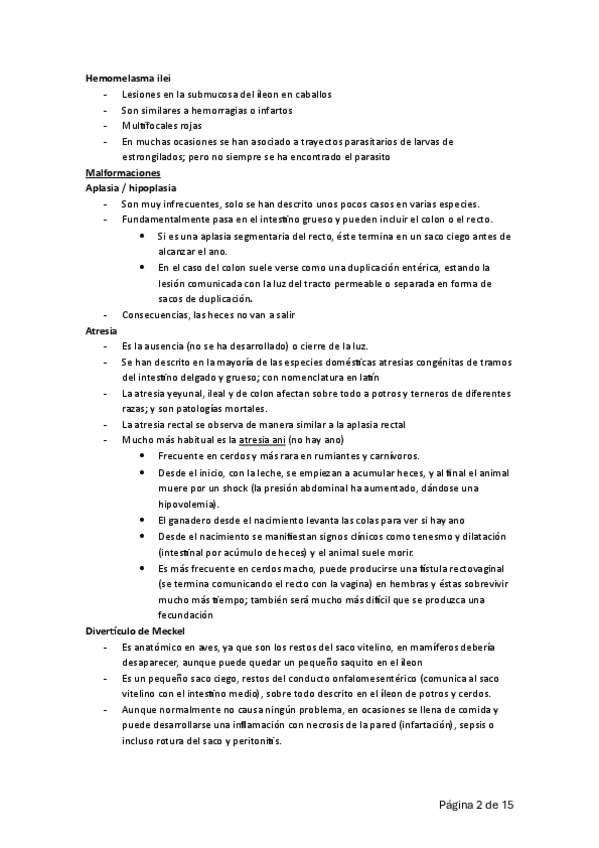 Hemomelasma ilei
- Lesiones en la submucosa del íleon en caballos
- Son similares a hemorragias o infartos
- Multifocales rojas
- En muchas ocasiones se han asociado a trayectos parasitarios de larvas de estrongilados; pero no siempre se ha encontrado el parasito

Malformaciones
Aplasia / hipoplasia
- Son muy infrecuentes, solo se han descrito unos pocos casos en varias especies.
- Fundamentalmente pasa en el intestino grueso y pueden incluir el colon o el recto.
  • Si es una aplasia segmentaria del recto, éste termina en un saco ciego antes de alcanzar el ano.
  • En el caso del colon suele verse como una duplicación entérica, estando la lesión comunicada con la luz del tracto permeable o separada en forma de sacos de duplicación.
- Consecuencias, las heces no van a salir

Atresia
- Es la ausencia (no se ha desarrollado) o cierre de la luz.
- Se han descrito en la mayoría de las especies domésticas atresias congénitas de tramos del intestino delgado y grueso; con nomenclatura en latín
- La atresia yeyunal, ileal y de colon afectan sobre todo a potros y terneros de diferentes razas; y son patologías mortales.
- La atresia rectal se observa de manera similar a la aplasia rectal
- Mucho más habitual es la atresia ani (no hay ano)
  • Frecuente en cerdos y más rara en rumiantes y carnívoros.
  • Desde el inicio, con la leche, se empiezan a acumular heces, y al final el animal muere por un shock (la presión abdominal ha aumentado, dándose una hipovolemia).
  • El ganadero desde el nacimiento levanta las colas para ver si hay ano
  • Desde el nacimiento se manifiestan signos clínicos como tenesmo y dilatación (intestinal por acúmulo de heces) y el animal suele morir.
  • Es más frecuente en cerdos macho, puede producirse una fístula rectovaginal (se termina comunicando el recto con la vagina) en hembras y éstas sobrevivir mucho más tiempo; también será mucho más difícil que se produzca una fecundación

Divertículo de Meckel
- Es anatómico en aves, ya que son los restos del saco vitelino, en mamíferos debería desaparecer, aunque puede quedar un pequeño saquito en el íleon
- Es un pequeño saco ciego, restos del conducto onfalomesentérico (comunica al saco vitelino con el intestino medio), sobre todo descrito en el íleon de potros y cerdos.
- Aunque normalmente no causa ningún problema, en ocasiones se llena de comida y puede desarrollarse una inflamación con necrosis de la pared (infartación), sepsis o incluso rotura del saco y peritonitis.

Página 2 de 15